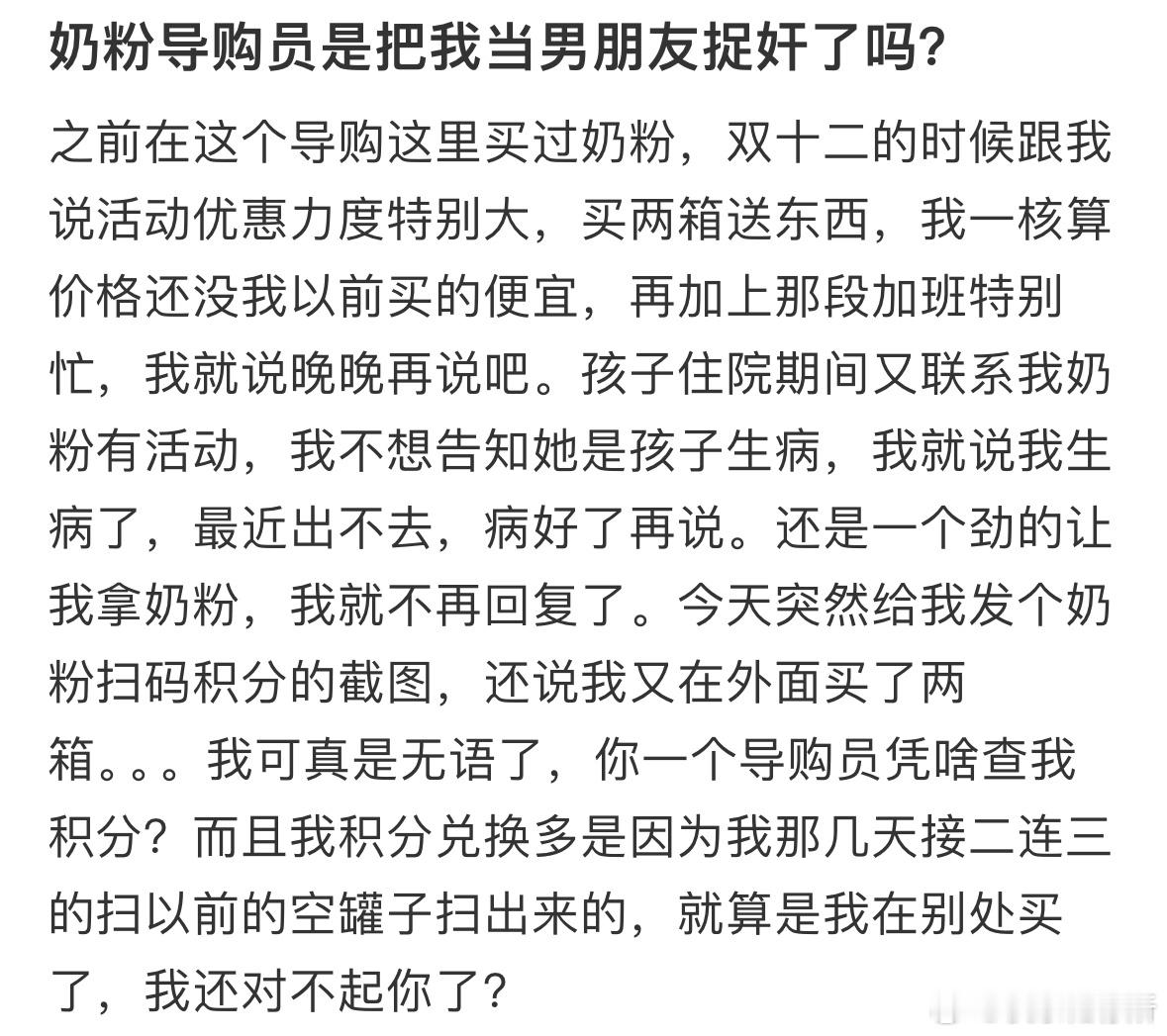 奶粉导购员是把我当男朋友捉奸了吗?

之前在这个导购这里买过奶粉，双十二的时候跟我说活动优惠力度特别大，买两箱送东西，我一核算价格还没我以前买的便宜，再加上那段加班特别忙，我就说晚晚再说吧。孩子住院期间又联系我奶粉有活动，我不想告知她是孩子生病，我就说我生病了，最近出不去，病好了再说。还是一个劲的让我拿奶粉，我就不再回复了。今天突然给我发个奶粉扫码积分的截图，还说我又在外面买了两箱。。。我可真是无语了，你一个导购员凭啥查我积分？而且我积分兑换多是因为我那几天接二连三的扫以前的空罐子扫出来的，就算是我在别处买了，我还对不起你了?